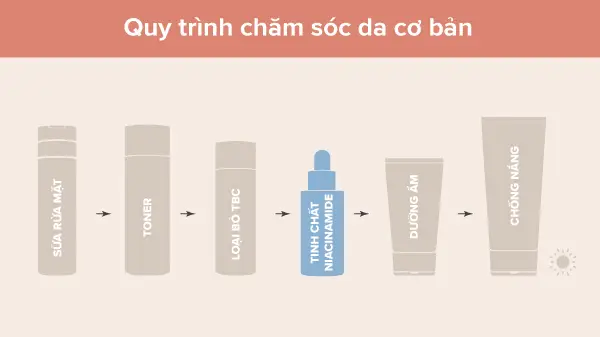 Quy trình chăm sóc da cơ bản

SỮA RỬA MẶT

TONER

LOẠI BỎ TBC

TINH CHẤT NIACINAMIDE

DƯỠNG ẨM

CHỐNG NẮNG